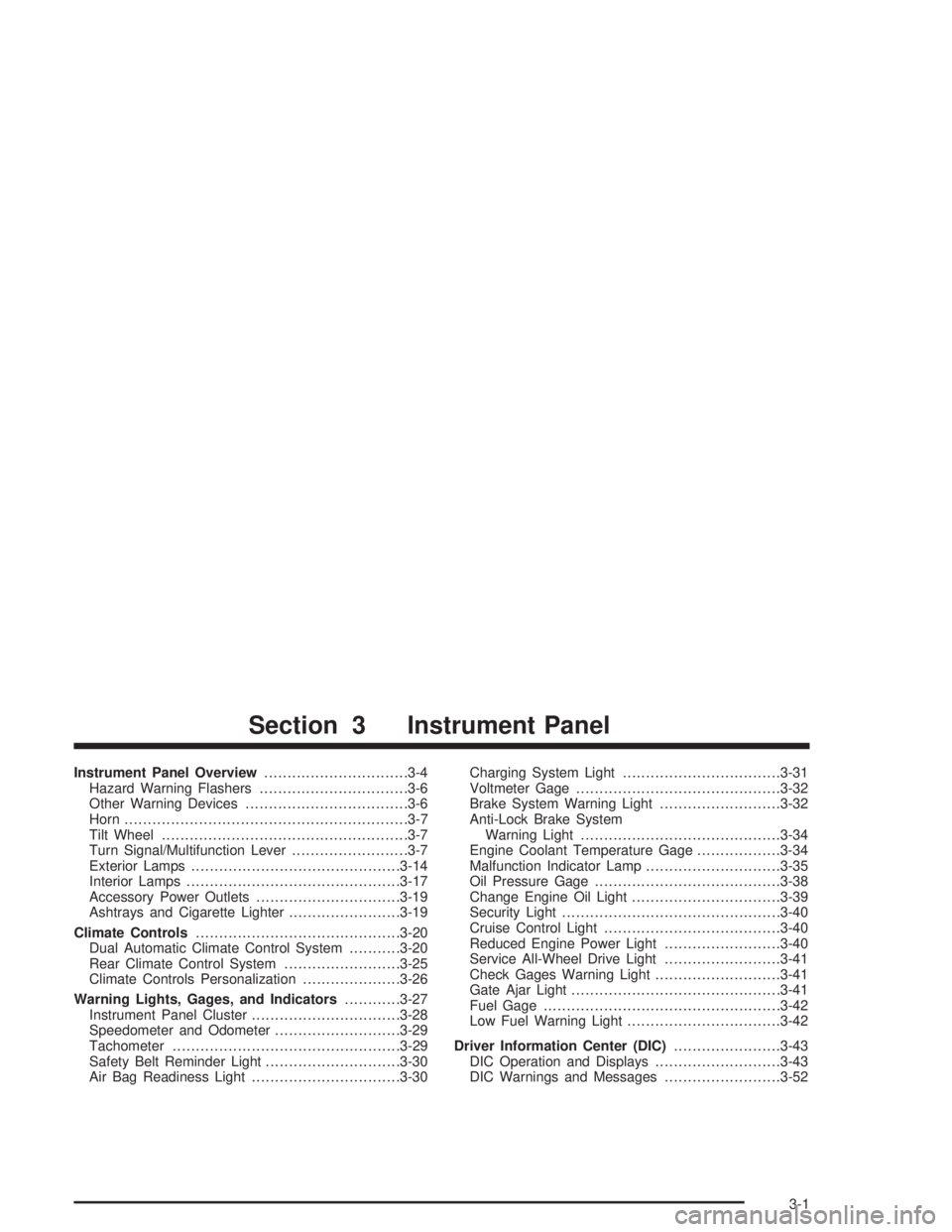 Section 3 Instrument Panel

Instrument Panel Overview 3-4
Hazard Warning Flashers 3-6
Other Warning Devices 3-6
Horn 3-7
Tilt Wheel 3-7
Turn Signal/Multifunction Lever 3-7
Exterior Lamps 3-14
Interior Lamps 3-17
Accessory Power Outlets 3-19
Ashtrays and Cigarette Lighter 3-19

Climate Controls 3-20
Dual Automatic Climate Control System 3-20
Rear Climate Control System 3-25
Climate Controls Personalization 3-26

Warning Lights, Gages, and Indicators 3-27
Instrument Panel Cluster 3-28
Speedometer and Odometer 3-29
Tachometer 3-29
Safety Belt Reminder Light 3-30
Air Bag Readiness Light 3-30

Charging System Light 3-31
Voltmeter Gage 3-32
Brake System Warning Light 3-32
Anti-Lock Brake System Warning Light 3-34
Engine Coolant Temperature Gage 3-34
Malfunction Indicator Lamp 3-35
Oil Pressure Gage 3-38
Change Engine Oil Light 3-39
Security Light 3-40
Cruise Control Light 3-40
Reduced Engine Power Light 3-40
Service All-Wheel Drive Light 3-41
Check Gages Warning Light 3-41
Gate Ajar Light 3-41
Fuel Gage 3-42
Low Fuel Warning Light 3-42

Driver Information Center (DIC) 3-43
DIC Operation and Displays 3-43
DIC Warnings and Messages 3-52

3-1

carmanualsonline.info